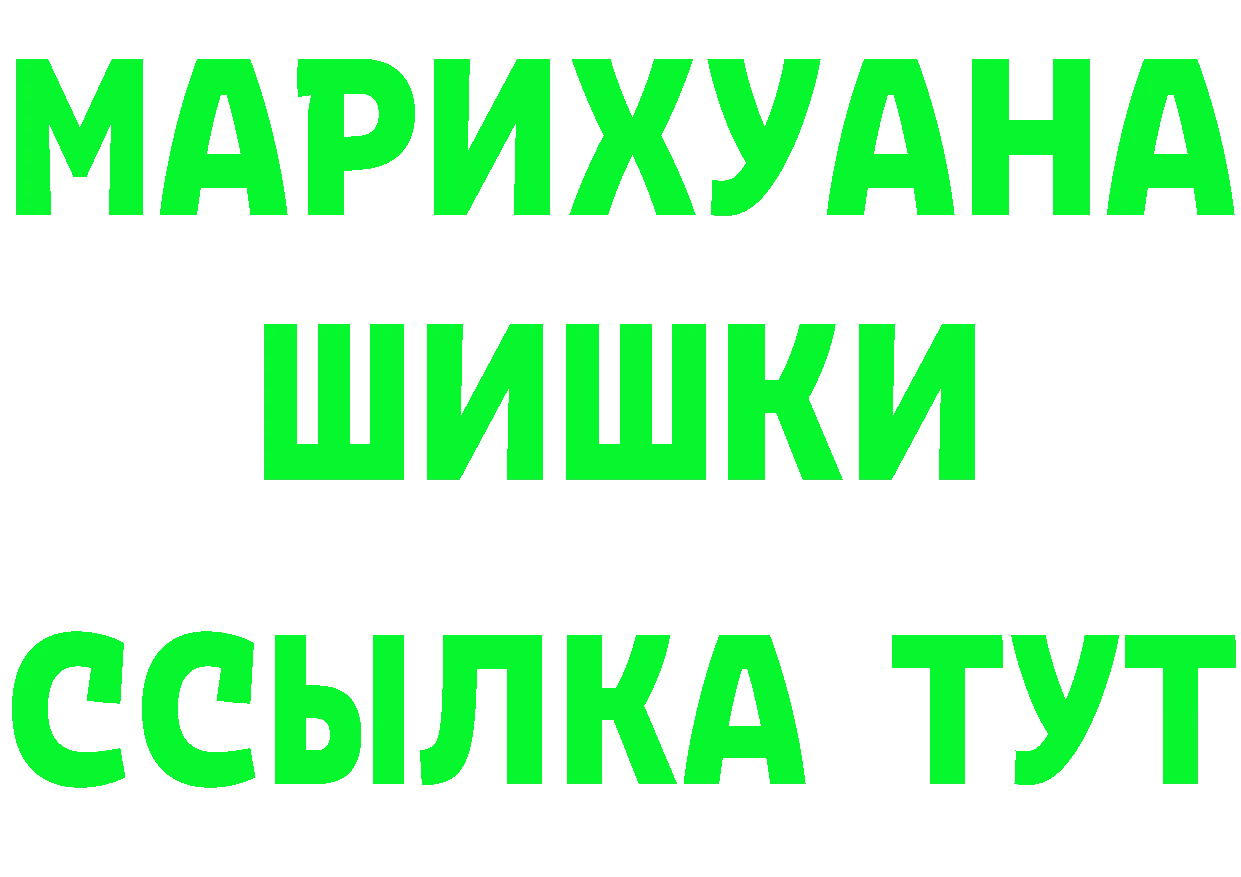 МАРИХУАНА
ШИШКИ
ССЫЛКА ТУТ